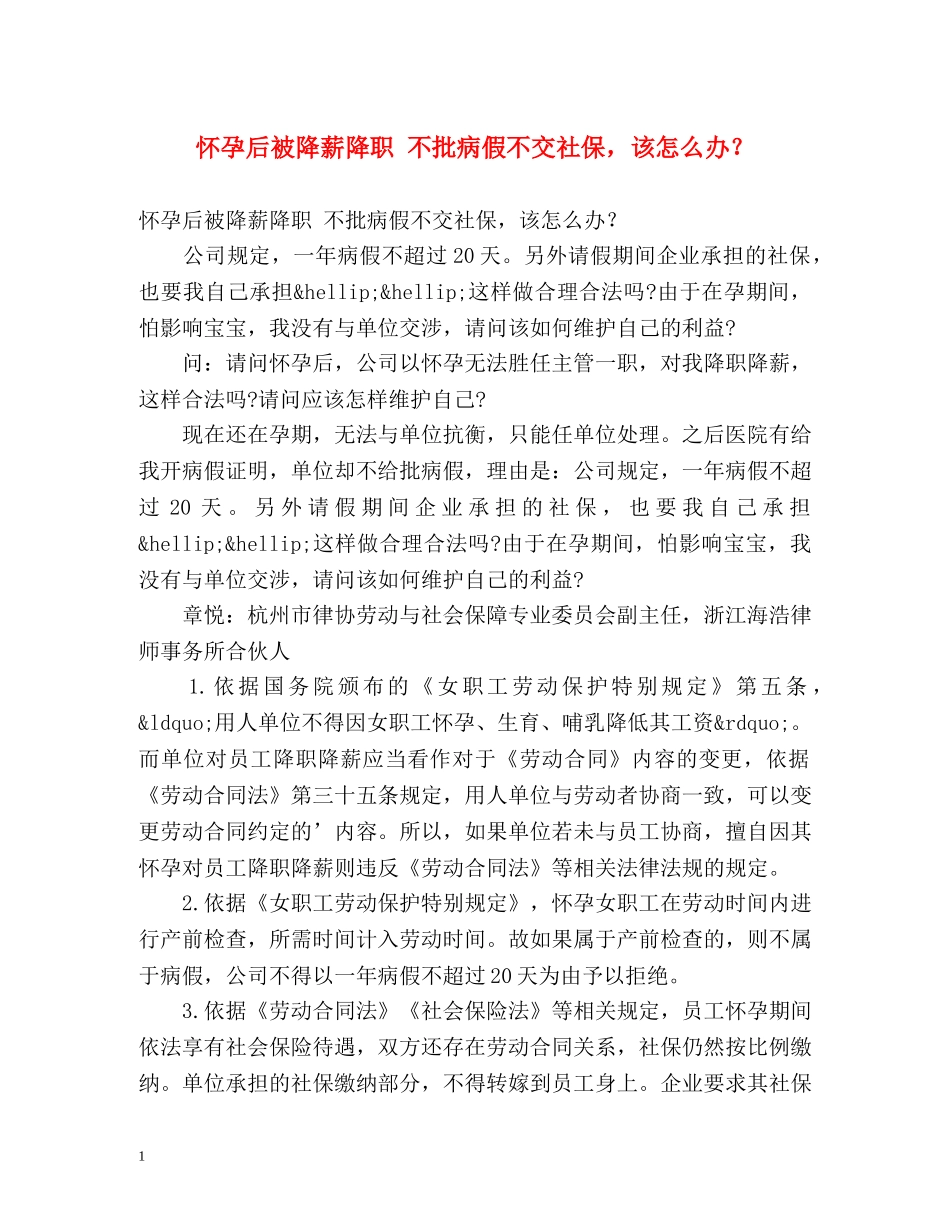 怀孕后被降薪降职 不批病假不交社保，该怎么办？

怀孕后被降薪降职 不批病假不交社保，该怎么办？

公司规定，一年病假不超过20天。另外请假期间企业承担的社保，也要我自己承担&hellip;&hellip;这样做合理合法吗?由于在孕期间，怕影响宝宝，我没有与单位交涉，请问该如何维护自己的利益?

问：请问怀孕后，公司以怀孕无法胜任主管一职，对我降职降薪，这样合法吗?请问应该怎样维护自己?

现在还在孕期，无法与单位抗衡，只能任单位处理。之后医院有给我开病假证明，单位却不给批病假，理由是：公司规定，一年病假不超过20天。另外请假期间企业承担的社保，也要我自己承担&hellip;&hellip;这样做合理合法吗?由于在孕期间，怕影响宝宝，我没有与单位交涉，请问该如何维护自己的利益?

章悦：杭州市律协劳动与社会保障专业委员会副主任，浙江海浩律师事务所合伙人

1.依据国务院颁布的《女职工劳动保护特别规定》第五条，&ldquo;用人单位不得因女职工怀孕、生育、哺乳降低其工资&rdquo;。而单位对员工降职降薪应当看作对于《劳动合同》内容的变更，依据《劳动合同法》第三十五条规定，用人单位与劳动者协商一致，可以变更劳动合同约定的’内容。所以，如果单位若未与员工协商，擅自因其怀孕对员工降职降薪则违反《劳动合同法》等相关法律法规的规定。

2.依据《女职工劳动保护特别规定》，怀孕女职工在劳动时间内进行产前检查，所需时间计入劳动时间。故如果属于产前检查的，则不属于病假，公司不得以一年病假不超过20天为由予以拒绝。

3.依据《劳动合同法》《社会保险法》等相关规定，员工怀孕期间依法享有社会保险待遇，双方还存在劳动合同关系，社保仍然按比例缴纳。单位承担的社保缴纳部分，不得转嫁到员工身上。企业要求其社保

1